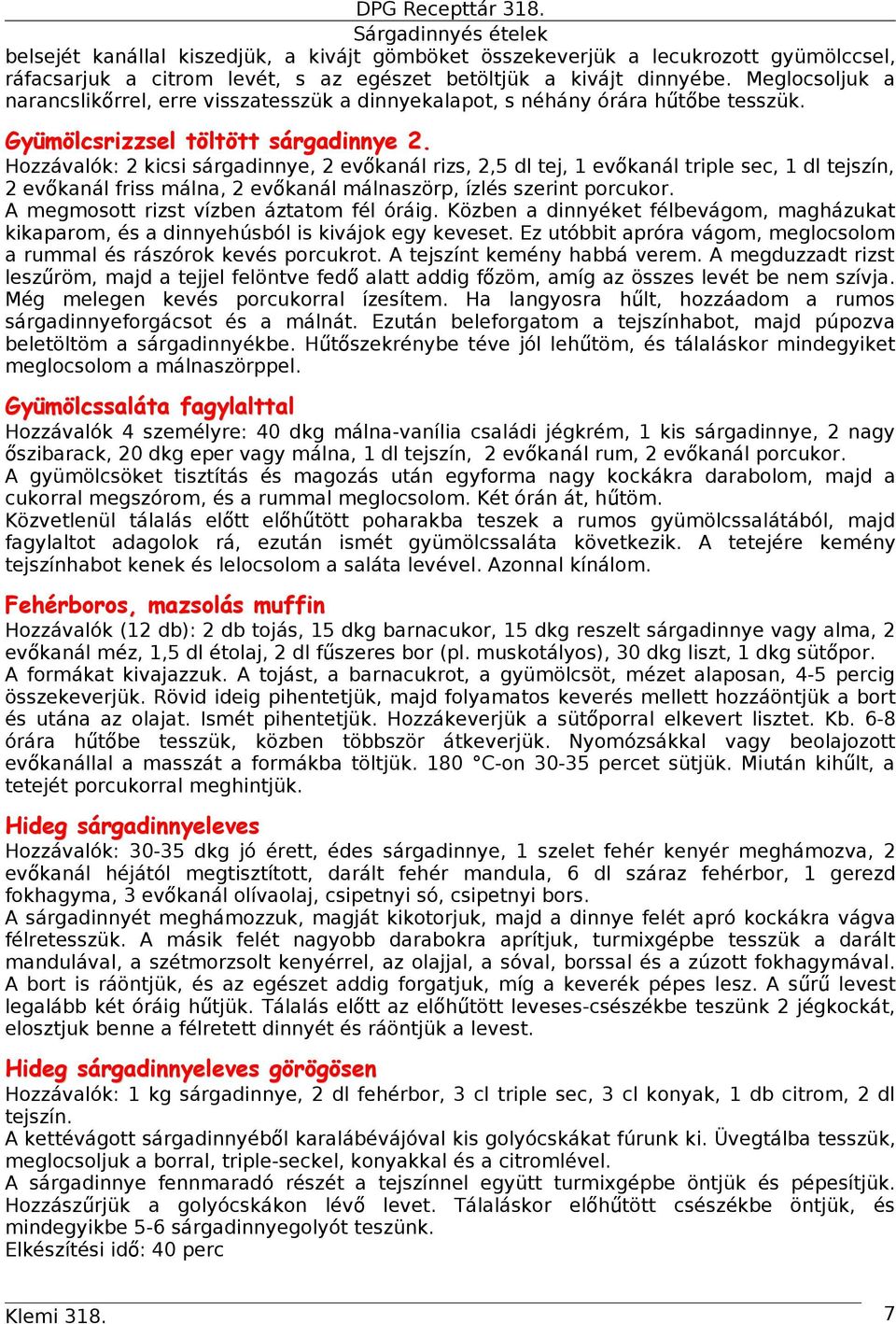 DPG Recepttár 318.
Sárgadinnyés ételek

belsejét kanállal kiszedjük, a kivájt gömböket összekeverjük a lecukrozott gyümölccsel, ráfacsarjuk a citrom levét, s az egészet betöltjük a kivájt dinnyébe. Meglocsoljuk a narancslikőrrel, erre visszatesszük a dinnyekalapot, s néhány órára hűtőbe tesszük.

Gyümölcsrizzsel töltött sárgadinnye 2.
Hozzávalók: 2 kicsi sárgadinnye, 2 evőkanál rizs, 2,5 dl tej, 1 evőkanál triple sec, 1 dl tejszín, 2 evőkanál friss málna, 2 evőkanál málnaszörp, ízlés szerint porcukor.
A megmosott rizst vízben áztatom fél óráig. Közben a dinnyéket félbevágom, magházukat kikaparom, és a dinnyehúsból is kivájok egy keveset. Ez utóbbit apróra vágom, meglocsolom a rummal és rászórok kevés porcukrot. A tejszínt kemény habbá verem. A megduzzadt rizst leszűröm, majd a tejjel felöntve fedő alatt addig főzöm, amíg az összes levét be nem szívja. Még melegen kevés porcukorral ízesítem. Ha langyosra hűlt, hozzáadom a rumos sárgadinnyeforgácsot és a málnát. Ezután beleforgatom a tejszínhabot, majd púpozva beletöltöm a sárgadinnyékbe. Hűtőszekrénybe téve jól lehűtöm, és tálaláskor mindegyiket meglocsolom a málnaszörppel.

Gyümölcssaláta fagylalttal
Hozzávalók 4 személyre: 40 dkg málna-vanília családi jégkrém, 1 kis sárgadinnye, 2 nagy őszibarack, 20 dkg eper vagy málna, 1 dl tejszín, 2 evőkanál rum, 2 evőkanál porcukor.
A gyümölcsöket tisztítás és magozás után egyforma nagy kockákra darabolom, majd a cukorral megszórom, és a rummal meglocsolom. Két órán át, hűtöm.
Közvetlenül tálalás előtt előhűtött poharakba teszek a rumos gyümölcssalátából, majd fagylaltot adagolok rá, ezután ismét gyümölcssaláta következik. A tetejére kemény tejszínhabot kenek és lelocsolom a saláta levével. Azonnal kínálom.

Fehérboros, mazsolás muffin
Hozzávalók (12 db): 2 db tojás, 15 dkg barnacukor, 15 dkg reszelt sárgadinnye vagy alma, 2 evőkanál méz, 1,5 dl étolaj, 2 dl fűszeres bor (pl. muskotályos), 30 dkg liszt, 1 dkg sütőpor.
A formákat kivajazzuk. A tojást, a barnacukrot, a gyümölcsöt, mézet alaposan, 4-5 percig összekeverjük. Rövid ideig pihentetjük, majd folyamatos keverés mellett hozzáöntjük a bort és utána az olajat. Ismét pihentetjük. Hozzákeverjük a sütőporral elkevert lisztet. Kb. 6-8 órára hűtőbe tesszük, közben többször átkeverjük. Nyomózsákkal vagy beolajozott evőkanállal a masszát a formákba töltjük. 180 °C-on 30-35 percet sütjük. Miután kihűlt, a tetejét porcukorral meghintjük.

Hideg sárgadinnyeleves
Hozzávalók: 30-35 dkg jó érett, édes sárgadinnye, 1 szelet fehér kenyér meghámozva, 2 evőkanál héjától megtisztított, darált fehér mandula, 6 dl száraz fehérbor, 1 gerezd fokhagyma, 3 evőkanál olívaolaj, csipetnyi só, csipetnyi bors.
A sárgadinnyét meghámozzuk, magját kikotorjuk, majd a dinnye felét apró kockákra vágva félretesszük. A másik felét nagyobb darabokra aprítjuk, turmixgépbe tesszük a darált mandulával, a szétmorzsolt kenyérrel, az olajjal, a sóval, borssal és a zúzott fokhagymával. A bort is ráöntjük, és az egészet addig forgatjuk, míg a keverék pépes lesz. A sűrű levest legalább két óráig hűtjük. Tálalás előtt az előhűtött leveses-csészékbe teszünk 2 jégkockát, elosztjuk benne a félretett dinnyét és ráöntjük a levest.

Hideg sárgadinnyeleves görögösen
Hozzávalók: 1 kg sárgadinnye, 2 dl fehérbor, 3 cl triple sec, 3 cl konyak, 1 db citrom, 2 dl tejszín.
A kettévágott sárgadinnyéből karalábévájóval kis golyócskákat fúrunk ki. Üvegtálba tesszük, meglocsoljuk a borral, triple-seckel, konyakkal és a citromlével.
A sárgadinnye fennmaradó részét a tejszínnel együtt turmixgépbe öntjük és pépesítjük. Hozzászűrjük a golyócskákon lévő levet. Tálaláskor előhűtött csészékbe öntjük, és mindegyikbe 5-6 sárgadinnyegolyót teszünk.
Elkészítési idő: 40 perc

Klemi 318.
7